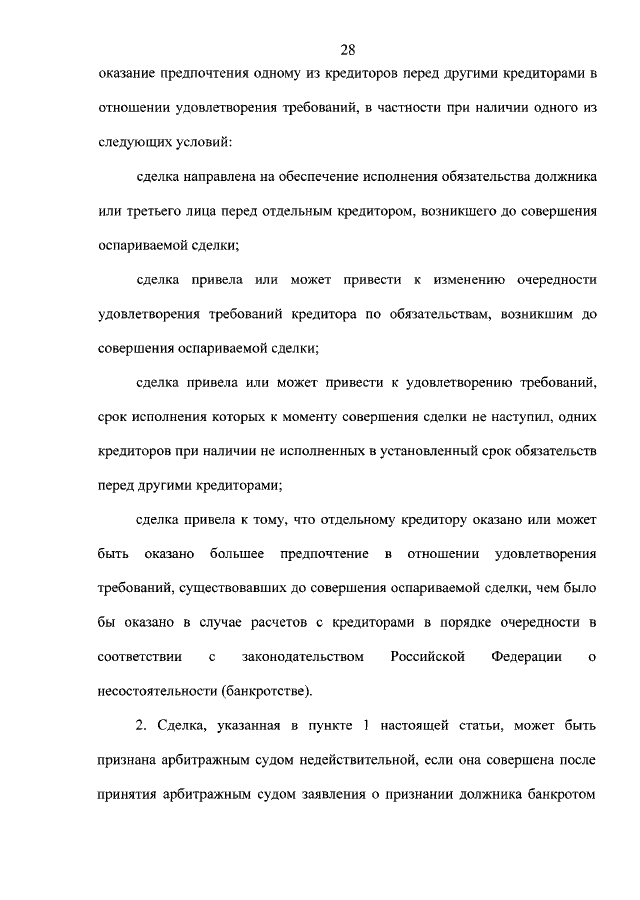 28

оказание предпочтения одному из кредиторов перед другими кредиторами в отношении удовлетворения требований, в частности при наличии одного из следующих условий:

сделка направлена на обеспечение исполнения обязательства должника или третьего лица перед отдельным кредитором, возникшего до совершения оспариваемой сделки;

сделка привела или может привести к изменению очередности удовлетворения требований кредитора по обязательствам, возникшим до совершения оспариваемой сделки;

сделка привела или может привести к удовлетворению требований, срок исполнения которых к моменту совершения сделки не наступил, одних кредиторов при наличии не исполненных в установленный срок обязательств перед другими кредиторами;

сделка привела к тому, что отдельному кредитору оказано или может быть оказано большее предпочтение в отношении удовлетворения требований, существовавших до совершения оспариваемой сделки, чем было бы оказано в случае расчетов с кредиторами в порядке очередности в соответствии с законодательством Российской Федерации о несостоятельности (банкротстве).

2. Сделка, указанная в пункте 1 настоящей статьи, может быть признана арбитражным судом недействительной, если она совершена после принятия арбитражным судом заявления о признании должника банкротом